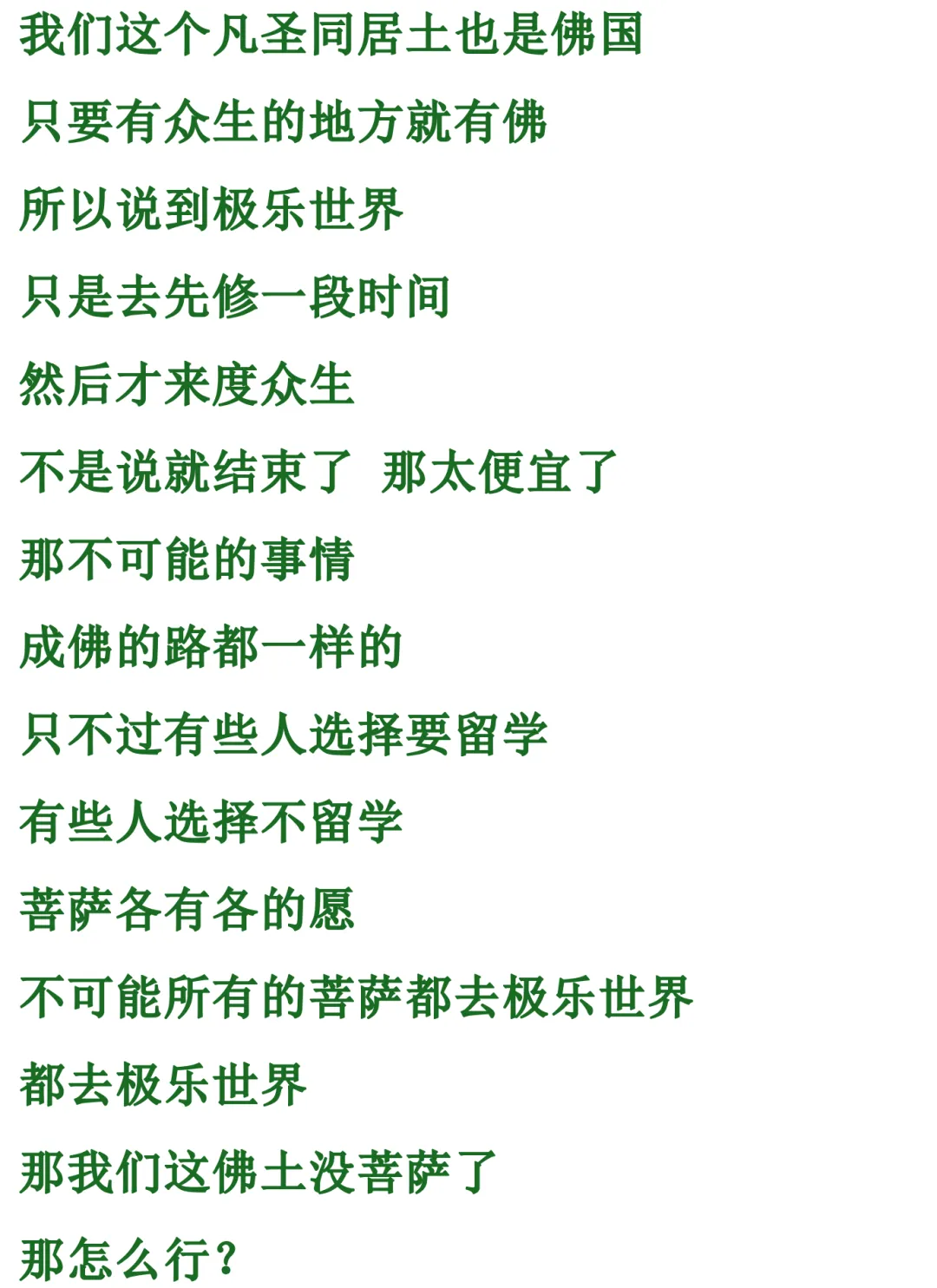 我们这个凡圣同居土也是佛国

只要有众生的地方就有佛

所以说到极乐世界

只是去先修一段时间

然后才来度众生

不是说就结束了 那太便宜了

那不可能的事情

成佛的路都一样的

只不过有些人选择要留学

有些人选择不留学

菩萨各有各的愿

不可能所有的菩萨都去极乐世界

都去极乐世界

那我们这佛土没菩萨了

那怎么行?